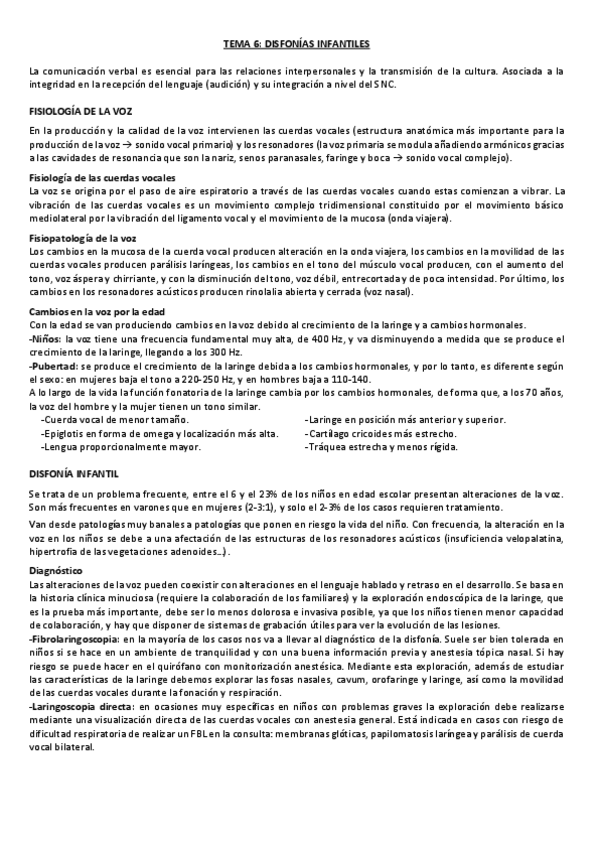 TEMA 6: DISFONÍAS INFANTILES

La comunicación verbal es esencial para las relaciones interpersonales y la transmisión de la cultura. Asociada a la integridad en la recepción del lenguaje (audición) y su integración a nivel del SNC.

FISIOLOGÍA DE LA VOZ

En la producción y la calidad de la voz intervienen las cuerdas vocales (estructura anatómica más importante para la producción de la voz → sonido vocal primario) y los resonadores (la voz primaria se modula añadiendo armónicos gracias a las cavidades de resonancia que son la nariz, senos paranasales, faringe y boca → sonido vocal complejo).

Fisiología de las cuerdas vocales
La voz se origina por el paso de aire espiratorio a través de las cuerdas vocales cuando estas comienzan a vibrar. La vibración de las cuerdas vocales es un movimiento complejo tridimensional constituido por el movimiento básico mediolateral por la vibración del ligamento vocal y el movimiento de la mucosa (onda viajera).

Fisiopatología de la voz
Los cambios en la mucosa de la cuerda vocal producen alteración en la onda viajera, los cambios en la movilidad de las cuerdas vocales producen parálisis laríngeas, los cambios en el tono del músculo vocal producen, con el aumento del tono, voz áspera y chirriante, y con la disminución del tono, voz débil, entrecortada y de poca intensidad. Por último, los cambios en los resonadores acústicos producen rinolalia abierta y cerrada (voz nasal).

Cambios en la voz por la edad
Con la edad se van produciendo cambios en la voz debido al crecimiento de la laringe y a cambios hormonales.
-Niños: la voz tiene una frecuencia fundamental muy alta, de 400 Hz, y va disminuyendo a medida que se produce el crecimiento de la laringe, llegando a los 300 Hz.
-Pubertad: se produce el crecimiento de la laringe debida a los cambios hormonales, y por lo tanto, es diferente según el sexo: en mujeres baja el tono a 220-250 Hz, y en hombres baja a 110-140.
A lo largo de la vida la función fonatoria de la laringe cambia por los cambios hormonales, de forma que, a los 70 años, la voz del hombre y la mujer tienen un tono similar.
-Cuerda vocal de menor tamaño.
-Epiglotis en forma de omega y localización más alta.
-Lengua proporcionalmente mayor.
-Laringe en posición más anterior y superior.
-Cartílago cricoides más estrecho.
-Tráquea estrecha y menos rígida.

DISFONÍA INFANTIL

Se trata de un problema frecuente, entre el 6 y el 23% de los niños en edad escolar presentan alteraciones de la voz. Son más frecuentes en varones que en mujeres (2-3:1), y solo el 2-3% de los casos requieren tratamiento.

Van desde patologías muy banales a patologías que ponen en riesgo la vida del niño. Con frecuencia, la alteración en la voz en los niños se debe a una afectación de las estructuras de los resonadores acústicos (insuficiencia velopalatina, hipertrofia de las vegetaciones adenoides…).

Diagnóstico
Las alteraciones de la voz pueden coexistir con alteraciones en el lenguaje hablado y retraso en el desarrollo. Se basa en la historia clínica minuciosa (requiere la colaboración de los familiares) y la exploración endoscópica de la laringe, que es la prueba más importante, debe ser lo menos dolorosa e invasiva posible, ya que los niños tienen menor capacidad de colaboración, y hay que disponer de sistemas de grabación útiles para ver la evolución de las lesiones.
-Fibrolaringoscopia: en la mayoría de los casos nos va a llevar al diagnóstico de la disfonía. Suele ser bien tolerada en niños si se hace en un ambiente de tranquilidad y con una buena información previa y anestesia tópica nasal. Si hay riesgo se puede hacer en el quirófano con monitorización anestésica. Mediante esta exploración, además de estudiar las características de la laringe debemos explorar las fosas nasales, cavum, orofaringe y laringe, así como la movilidad de las cuerdas vocales durante la fonación y respiración.
-Laringoscopia directa: en ocasiones muy específicas en niños con problemas graves la exploración debe realizarse mediante una visualización directa de las cuerdas vocales con anestesia general. Está indicada en casos con riesgo de dificultad respiratoria de realizar un FBL en la consulta: membranas glóticas, papilomatosis laríngea y parálisis de cuerda vocal bilateral.